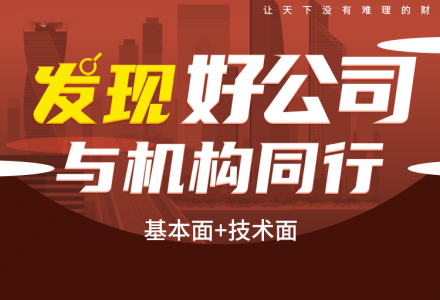 让天下没有难理的财

发现好公司
与机构同行

基本面+技术面